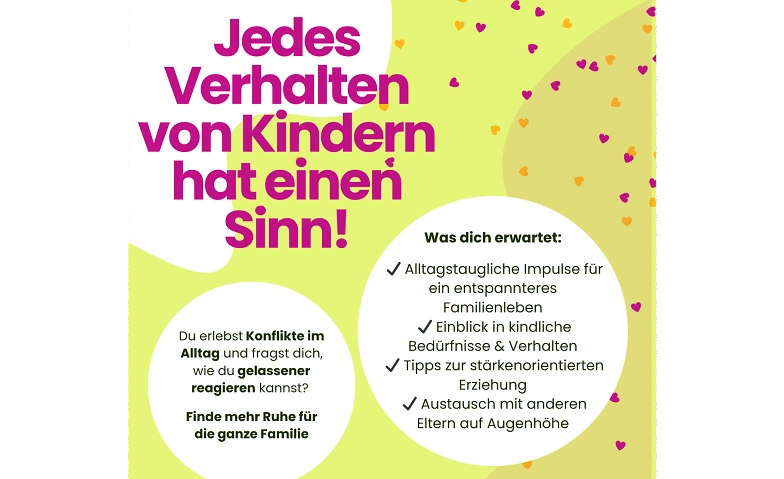 Jedes Verhalten von Kindern hat einen Sinn!

Du erlebst Konflikte im Alltag und fragst dich, wie du gelassener reagieren kannst?

Finde mehr Ruhe für die ganze Familie

Was dich erwartet:

✓ Alltagstaugliche Impulse für ein entspannteres Familienleben
✓ Einblick in kindliche Bedürfnisse & Verhalten
✓ Tipps zur stärkenorientierten Erziehung
✓ Austausch mit anderen Eltern auf Augenhöhe